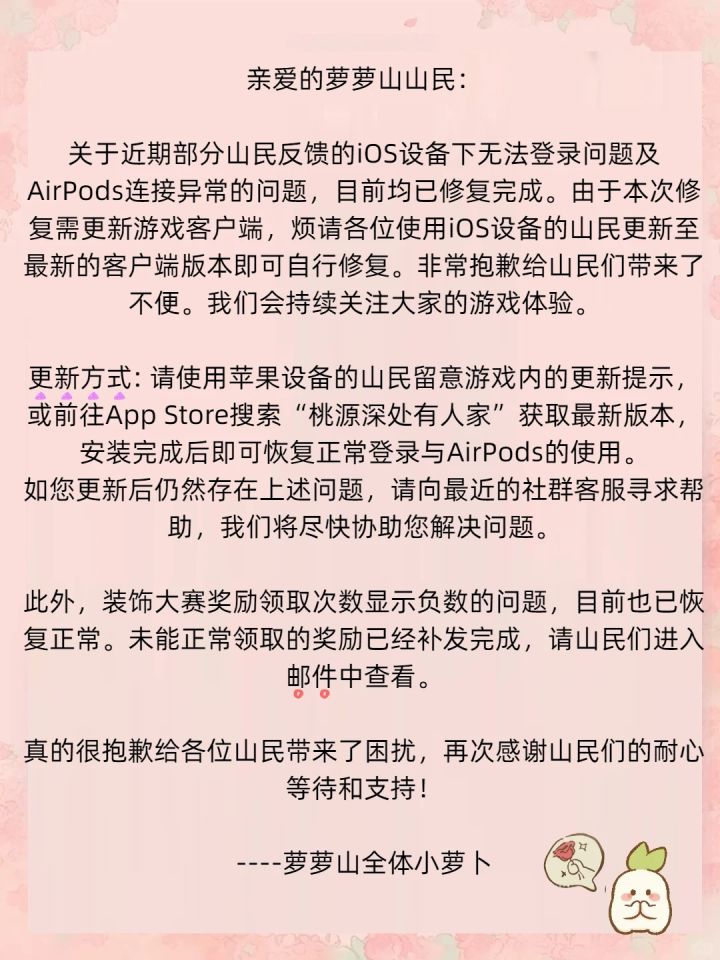 亲爱的萝萝山山民：

关于近期部分山民反馈的iOS设备下无法登录问题及AirPods连接异常的问题，目前均已修复完成。由于本次修复需更新游戏客户端，烦请各位使用iOS设备的山民更新至最新的客户端版本即可自行修复。非常抱歉给山民们带来了不便。我们会持续关注大家的游戏体验。

更新方式：请使用苹果设备的山民留意游戏内的更新提示，或前往App Store搜索“桃源深处有人家”获取最新版本，安装完成后即可恢复正常登录与AirPods的使用。
如您更新后仍然存在上述问题，请向最近的社群客服寻求帮助，我们将尽快协助您解决问题。

此外，装饰大赛奖励领取次数显示负数的问题，目前也已恢复正常。未能正常领取的奖励已经补发完成，请山民们进入邮件中查看。

真的很抱歉给各位山民带来了困扰，再次感谢山民们的耐心等待和支持！

----萝萝山全体小萝卜